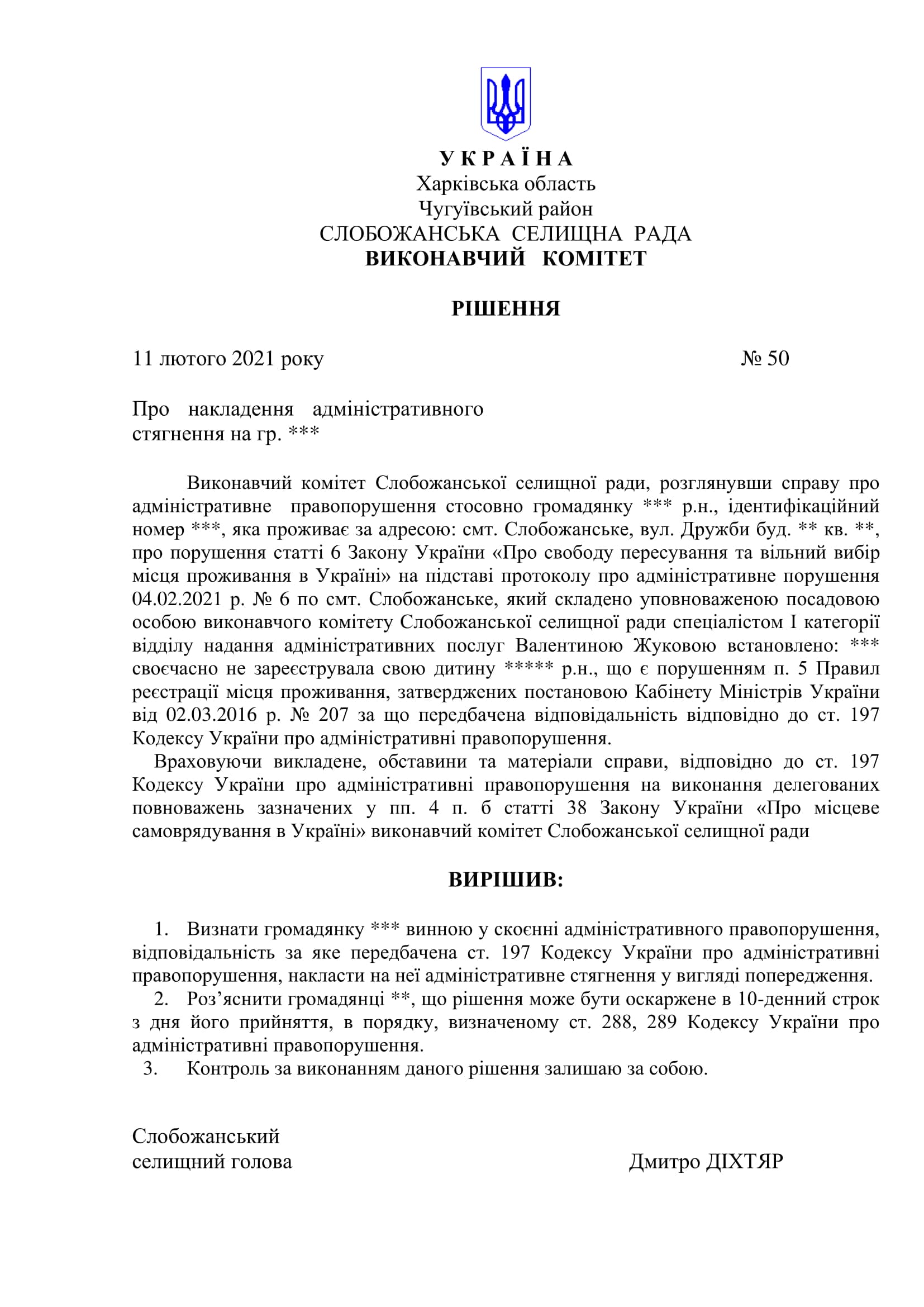 У К Р А Ї Н А
Харківська область
Чугуївський район
СЛОБОЖАНСЬКА СЕЛИЩНА РАДА
ВИКОНАВЧИЙ КОМІТЕТ

РІШЕННЯ

11 лютого 2021 року № 50

Про накладення адміністративного стягнення на гр. ***

Виконавчий комітет Слобожанської селищної ради, розглянувши справу про адміністративне правопорушення стосовно громадянку *** р.н., ідентифікаційний номер ***, яка проживає за адресою: смт. Слобожанське, вул. Дружби буд. ** кв. **, про порушення статті 6 Закону України «Про свободу пересування та вільний вибір місця проживання в Україні» на підставі протоколу про адміністративне порушення 04.02.2021 р. № 6 по смт. Слобожанське, який складено уповноваженою посадовою особою виконавчого комітету Слобожанської селищної ради спеціалістом І категорії відділу надання адміністративних послуг Валентиною Жуковою встановлено: *** своєчасно не зареєструвала свою дитину ***** р.н., що є порушенням п. 5 Правил реєстрації місця проживання, затверджених постановою Кабінету Міністрів України від 02.03.2016 р. № 207 за що передбачена відповідальність відповідно до ст. 197 Кодексу України про адміністративні правопорушення.

Враховуючи викладене, обставини та матеріали справи, відповідно до ст. 197 Кодексу України про адміністративні правопорушення на виконання делегованих повноважень зазначених у пп. 4 п. б статті 38 Закону України «Про місцеве самоврядування в Україні» виконавчий комітет Слобожанської селищної ради

ВИРІШИВ:

1. Визнати громадянку *** винною у скоєнні адміністративного правопорушення, відповідальність за яке передбачена ст. 197 Кодексу України про адміністративні правопорушення, накласти на неї адміністративне стягнення у вигляді попередження.
2. Роз’яснити громадянці **, що рішення може бути оскаржене в 10-денний строк з дня його прийняття, в порядку, визначеному ст. 288, 289 Кодексу України про адміністративні правопорушення.
3. Контроль за виконанням даного рішення залишаю за собою.

Слобожанський
селищний голова Дмитро ДІХТЯР